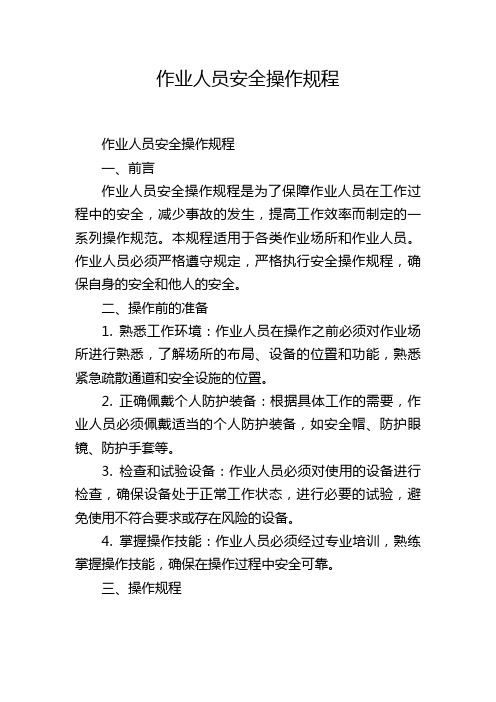 作业人员安全操作规程

作业人员安全操作规程

一、前言

作业人员安全操作规程是为了保障作业人员在工作过程中的安全，减少事故的发生，提高工作效率而制定的一系列操作规范。本规程适用于各类作业场所和作业人员。作业人员必须严格遵守规定，严格执行安全操作规程，确保自身的安全和他人的安全。

二、操作前的准备

1. 熟悉工作环境：作业人员在操作之前必须对作业场所进行熟悉，了解场所的布局、设备的位置和功能，熟悉紧急疏散通道和安全设施的位置。

2. 正确佩戴个人防护装备：根据具体工作的需要，作业人员必须佩戴适当的个人防护装备，如安全帽、防护眼镜、防护手套等。

3. 检查和试验设备：作业人员必须对使用的设备进行检查，确保设备处于正常工作状态，进行必要的试验，避免使用不符合要求或存在风险的设备。

4. 掌握操作技能：作业人员必须经过专业培训，熟练掌握操作技能，确保在操作过程中安全可靠。

三、操作规程